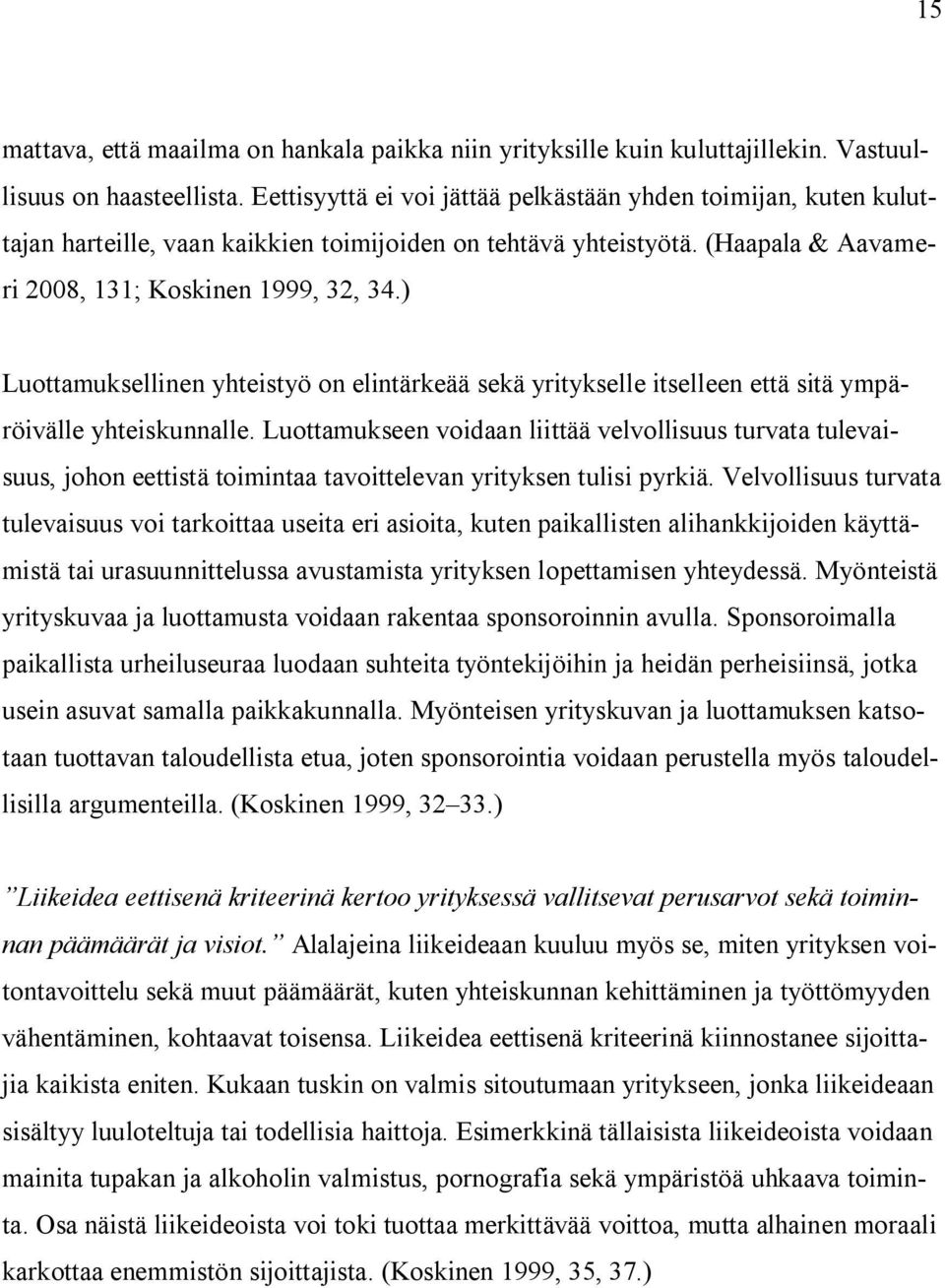 15

mattava, että maailma on hankala paikka niin yrityksille kuin kuluttajillekin. Vastuullisuus on haasteellista. Eettisyyttä ei voi jättää pelkästään yhden toimijan, kuten kuluttajan harteille, vaan kaikkien toimijoiden on tehtävä yhteistyötä. (Haapala & Aavameri 2008, 131; Koskinen 1999, 32, 34.)

Luottamuksellinen yhteistyö on elintärkeää sekä yritykselle itselleen että sitä ympäröivälle yhteiskunnalle. Luottamukseen voidaan liittää velvollisuus turvata tulevaisuus, johon eettistä toimintaa tavoittelevan yrityksen tulisi pyrkiä. Velvollisuus turvata tulevaisuus voi tarkoittaa useita eri asioita, kuten paikallisten alihankkijoiden käyttämistä tai urasuunnittelussa avustamista yrityksen lopettamisen yhteydessä. Myönteistä yrityskuvaa ja luottamusta voidaan rakentaa sponsoroinnin avulla. Sponsoroimalla paikallista urheiluseuraa luodaan suhteita työntekijöihin ja heidän perheisiinsä, jotka usein asuvat samalla paikkakunnalla. Myönteisen yrityskuvan ja luottamuksen katsotaan tuottavan taloudellista etua, joten sponsorointia voidaan perustella myös taloudellisilla argumenteilla. (Koskinen 1999, 32–33.)

”Liikeidea eettisenä kriteerinä kertoo yrityksessä vallitsevat perusarvot sekä toiminnan päämäärät ja visiot.” Alalajeina liikeideaan kuuluu myös se, miten yrityksen voitontavoittelu sekä muut päämäärät, kuten yhteiskunnan kehittäminen ja työttömyyden vähentäminen, kohtaavat toisensa. Liikeidea eettisenä kriteerinä kiinnostanee sijoittajia kaikista eniten. Kukaan tuskin on valmis sitoutumaan yritykseen, jonka liikeideaan sisältyy luuloteltuja tai todellisia haittoja. Esimerkkinä tällaisista liikeideoista voidaan mainita tupakan ja alkoholin valmistus, pornografia sekä ympäristöä uhkaava toiminta. Osa näistä liikeideoista voi toki tuottaa merkittävää voittoa, mutta alhainen moraali karkottaa enemmistön sijoittajista. (Koskinen 1999, 35, 37.)